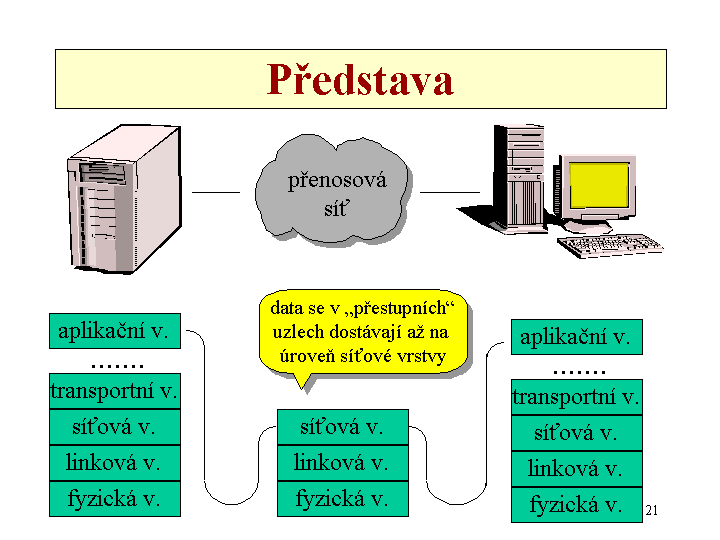 Představa

přenosová síť

data se v „přestupních“ uzlech dostávají až na úroveň síťové vrstvy

aplikační v.
.......
transportní v.
síťová v.
linková v.
fyzická v.

síťová v.
linková v.
fyzická v.

aplikační v.
.......
transportní v.
síťová v.
linková v.
fyzická v.

21